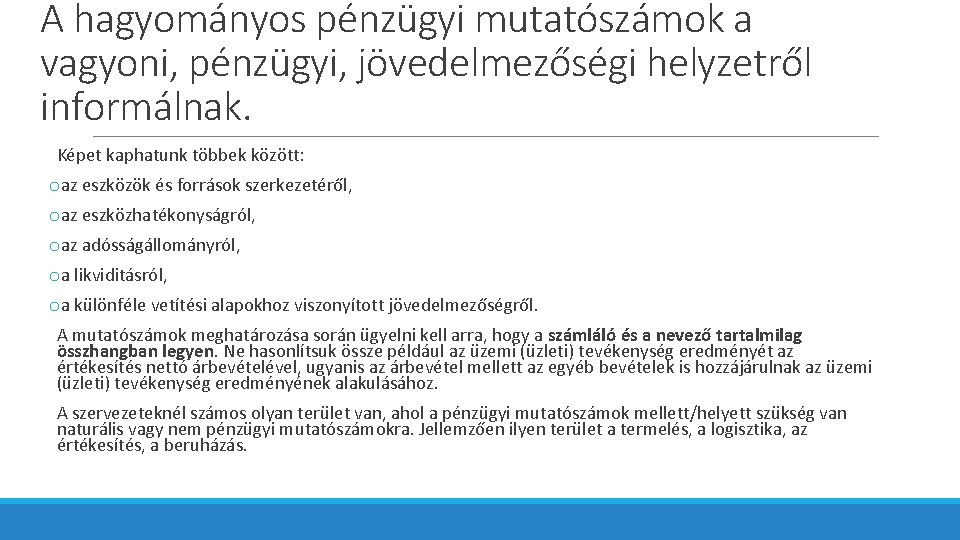 A hagyományos pénzügyi mutatószámok a vagyoni, pénzügyi, jövedelmezőségi helyzetről informálnak.

Képet kaphatunk többek között:

o az eszközök és források szerkezetéről,

o az eszközhatékonyságról,

o az adósságállományról,

o a likviditásról,

o a különféle vetítési alapokhoz viszonyított jövedelmezőségről.

A mutatószámok meghatározása során ügyelni kell arra, hogy a számláló és a nevező tartalmilag összhangban legyen. Ne hasonlítsuk össze például az üzemi (üzleti) tevékenység eredményét az értékesítés nettó árbevételével, ugyanis az árbevétel mellett az egyéb bevételek is hozzájárulnak az üzemi (üzleti) tevékenység eredményének alakulásához.

A szervezeteknél számos olyan terület van, ahol a pénzügyi mutatószámok mellett/helyett szükség van naturális vagy nem pénzügyi mutatószámokra. Jellemzően ilyen terület a termelés, a logisztika, az értékesítés, a beruházás.